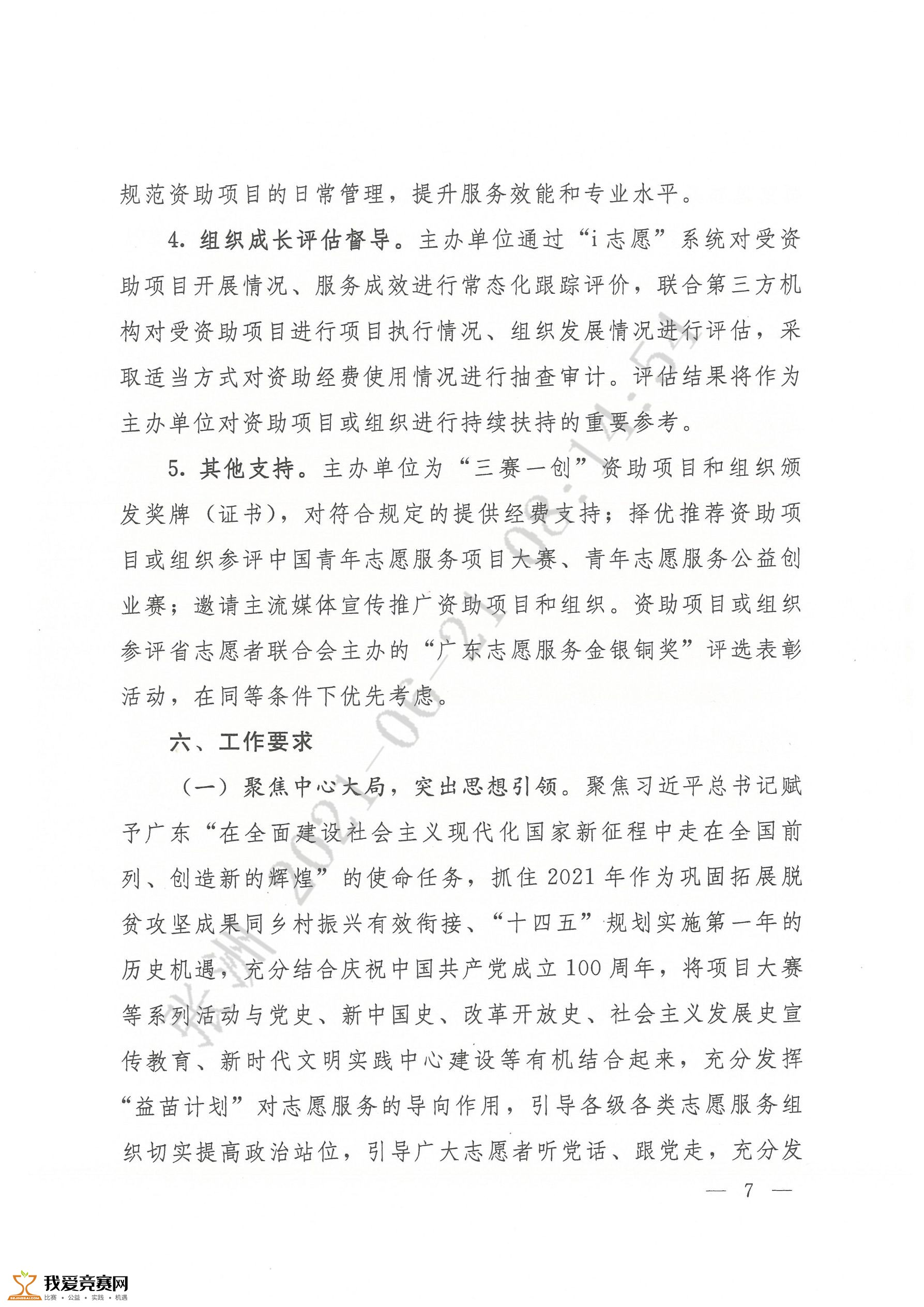 规范资助项目的日常管理，提升服务效能和专业水平。

4. 组织成长评估督导。主办单位通过“i志愿”系统对受资助项目开展情况、服务成效进行常态化跟踪评价，联合第三方机构对受资助项目进行项目执行情况、组织发展情况进行评估，采取适当方式对资助经费使用情况进行抽查审计。评估结果将作为主办单位对资助项目或组织进行持续扶持的重要参考。

5. 其他支持。主办单位为“三赛一创”资助项目和组织颁发奖牌（证书），对符合规定的提供经费支持；择优推荐资助项目或组织参评中国青年志愿服务项目大赛、青年志愿服务公益创业赛；邀请主流媒体宣传推广资助项目和组织。资助项目或组织参评省志愿者联合会主办的“广东志愿服务金银铜奖”评选表彰活动，在同等条件下优先考虑。

六、工作要求

（一）聚焦中心大局，突出思想引领。聚焦习近平总书记赋予广东“在全面建设社会主义现代化国家新征程中走在全国前列、创造新的辉煌”的使命任务，抓住2021年作为巩固拓展脱贫攻坚成果同乡村振兴有效衔接、“十四五”规划实施第一年的历史机遇，充分结合庆祝中国共产党成立100周年，将项目大赛等系列活动与党史、新中国史、改革开放史、社会主义发展史宣传教育、新时代文明实践中心建设等有机结合起来，充分发挥“益苗计划”对志愿服务的导向作用，引导各级各类志愿服务组织切实提高政治站位，引导广大志愿者听党话、跟党走，充分发

— 7 —

张洲 2021-06-21 08:14:52

我爱竞赛网
比赛 • 公益 • 实践 • 机遇